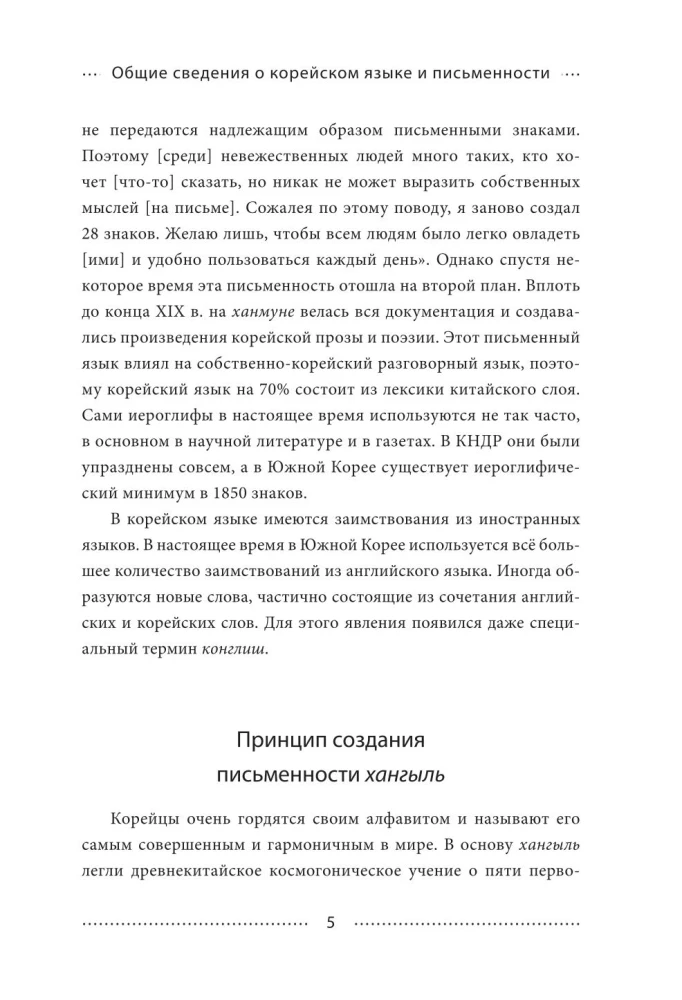 ··· Общие сведения о корейском языке и письменности ···

не передаются надлежащим образом письменными знаками. Поэтому [среди] невежественных людей много таких, кто хочет [что-то] сказать, но никак не может выразить собственных мыслей [на письме]. Сожалея по этому поводу, я заново создал 28 знаков. Желаю лишь, чтобы всем людям было легко овладеть [ими] и удобно пользоваться каждый день». Однако спустя некоторое время эта письменность отошла на второй план. Вплоть до конца XIX в. на ханмуне велась вся документация и создавались произведения корейской прозы и поэзии. Этот письменный язык влиял на собственно-корейский разговорный язык, поэтому корейский язык на 70% состоит из лексики китайского слоя. Сами иероглифы в настоящее время используются не так часто, в основном в научной литературе и в газетах. В КНДР они были упразднены совсем, а в Южной Корее существует иероглифический минимум в 1850 знаков.

В корейском языке имеются заимствования из иностранных языков. В настоящее время в Южной Корее используется всё большее количество заимствований из английского языка. Иногда образуются новые слова, частично состоящие из сочетания английских и корейских слов. Для этого явления появился даже специальный термин конглиш.

Принцип создания письменности хангыль

Корейцы очень гордятся своим алфавитом и называют его самым совершенным и гармоничным в мире. В основу хангыль легли древнекитайское космогоническое учение о пяти перво-

5